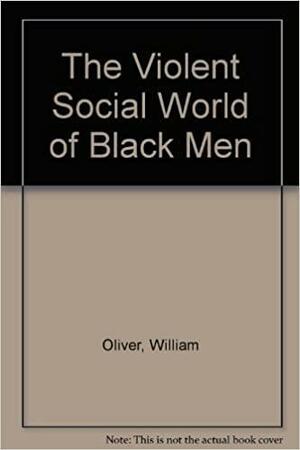 The Violent Social World of Black Men

Oliver, William

Note: This is not the actual book cover